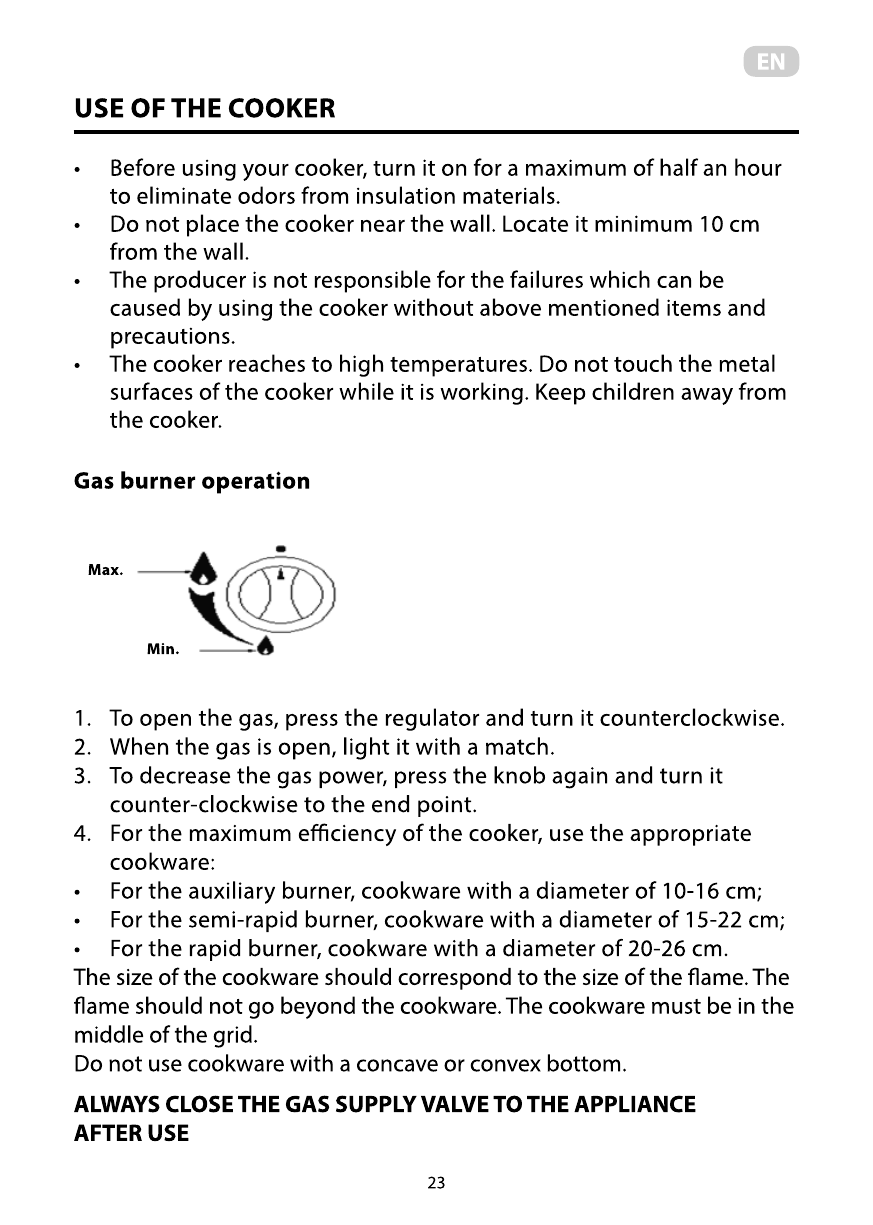 EN

USE OF THE COOKER

• Before using your cooker, turn it on for a maximum of half an hour to eliminate odors from insulation materials.
• Do not place the cooker near the wall. Locate it minimum 10 cm from the wall.
• The producer is not responsible for the failures which can be caused by using the cooker without above mentioned items and precautions.
• The cooker reaches to high temperatures. Do not touch the metal surfaces of the cooker while it is working. Keep children away from the cooker.

Gas burner operation

Max.
Min.

1. To open the gas, press the regulator and turn it counterclockwise.
2. When the gas is open, light it with a match.
3. To decrease the gas power, press the knob again and turn it counter-clockwise to the end point.
4. For the maximum efficiency of the cooker, use the appropriate cookware:
• For the auxiliary burner, cookware with a diameter of 10-16 cm;
• For the semi-rapid burner, cookware with a diameter of 15-22 cm;
• For the rapid burner, cookware with a diameter of 20-26 cm.
The size of the cookware should correspond to the size of the flame. The flame should not go beyond the cookware. The cookware must be in the middle of the grid.
Do not use cookware with a concave or convex bottom.

ALWAYS CLOSE THE GAS SUPPLY VALVE TO THE APPLIANCE AFTER USE

23